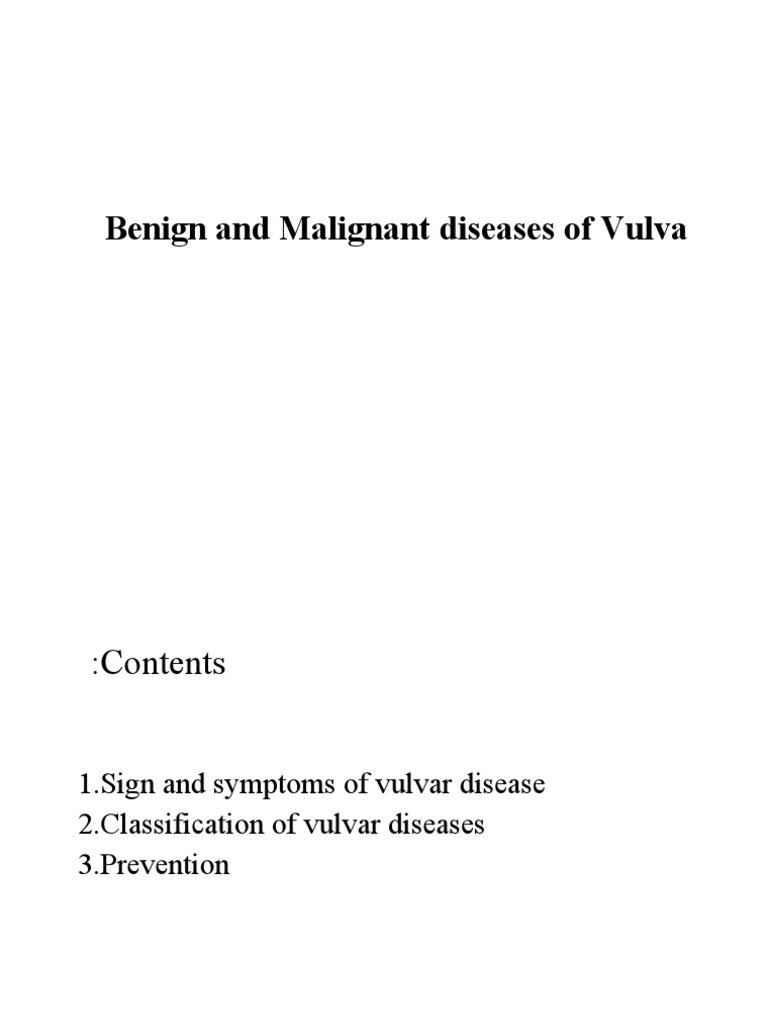 Benign and Malignant diseases of Vulva

:Contents

1.Sign and symptoms of vulvar disease
2.Classification of vulvar diseases
3.Prevention